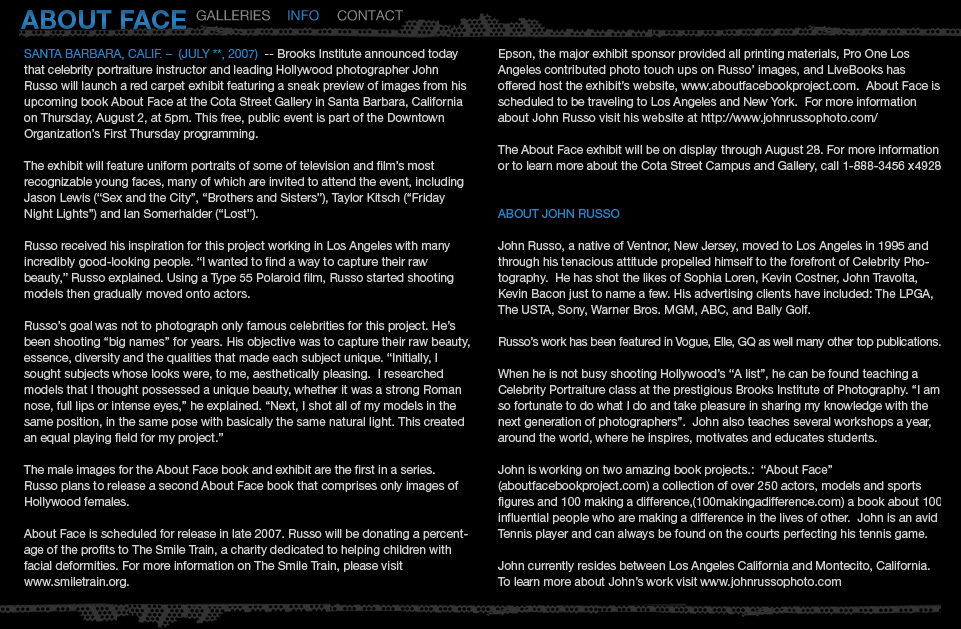 ABOUT FACE GALLERIES INFO CONTACT

SANTA BARBARA, CALIF. – (JULY **, 2007) -- Brooks Institute announced today that celebrity portraiture instructor and leading Hollywood photographer John Russo will launch a red carpet exhibit featuring a sneak preview of images from his upcoming book About Face at the Cota Street Gallery in Santa Barbara, California on Thursday, August 2, at 5pm. This free, public event is part of the Downtown Organization's First Thursday programming.

The exhibit will feature uniform portraits of some of television and film's most recognizable young faces, many of which are invited to attend the event, including Jason Lewis ("Sex and the City", "Brothers and Sisters"), Taylor Kitsch ("Friday Night Lights") and Ian Somerhalder ("Lost").

Russo received his inspiration for this project working in Los Angeles with many incredibly good-looking people. "I wanted to find a way to capture their raw beauty," Russo explained. Using a Type 55 Polaroid film, Russo started shooting models then gradually moved onto actors.

Russo's goal was not to photograph only famous celebrities for this project. He's been shooting "big names" for years. His objective was to capture their raw beauty, essence, diversity and the qualities that made each subject unique. "Initially, I sought subjects whose looks were, to me, aesthetically pleasing. I researched models that I thought possessed a unique beauty, whether it was a strong Roman nose, full lips or intense eyes," he explained. "Next, I shot all of my models in the same position, in the same pose with basically the same natural light. This created an equal playing field for my project."

The male images for the About Face book and exhibit are the first in a series. Russo plans to release a second About Face book that comprises only images of Hollywood females.

About Face is scheduled for release in late 2007. Russo will be donating a percentage of the profits to The Smile Train, a charity dedicated to helping children with facial deformities. For more information on The Smile Train, please visit www.smiletrain.org.

Epson, the major exhibit sponsor provided all printing materials, Pro One Los Angeles contributed photo touch ups on Russo' images, and LiveBooks has offered host the exhibit's website, www.aboutfacebookproject.com. About Face is scheduled to be traveling to Los Angeles and New York. For more information about John Russo visit his website at http://www.johnrussophoto.com/

The About Face exhibit will be on display through August 28. For more information or to learn more about the Cota Street Campus and Gallery, call 1-888-3456 x4928

ABOUT JOHN RUSSO

John Russo, a native of Ventnor, New Jersey, moved to Los Angeles in 1995 and through his tenacious attitude propelled himself to the forefront of Celebrity Photography. He has shot the likes of Sophia Loren, Kevin Costner, John Travolta, Kevin Bacon just to name a few. His advertising clients have included: The LPGA, The USTA, Sony, Warner Bros. MGM, ABC, and Bally Golf.

Russo's work has been featured in Vogue, Elle, GQ as well many other top publications.

When he is not busy shooting Hollywood's "A list", he can be found teaching a Celebrity Portraiture class at the prestigious Brooks Institute of Photography. "I am so fortunate to do what I do and take pleasure in sharing my knowledge with the next generation of photographers". John also teaches several workshops a year, around the world, where he inspires, motivates and educates students.

John is working on two amazing book projects.: "About Face" (aboutfacebookproject.com) a collection of over 250 actors, models and sports figures and 100 making a difference,(100makingadifference.com) a book about 100 influential people who are making a difference in the lives of other. John is an avid Tennis player and can always be found on the courts perfecting his tennis game.

John currently resides between Los Angeles California and Montecito, California. To learn more about John's work visit www.johnrussophoto.com